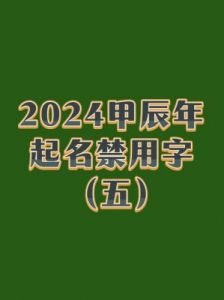 2024甲辰年
起名禁用字
（五）